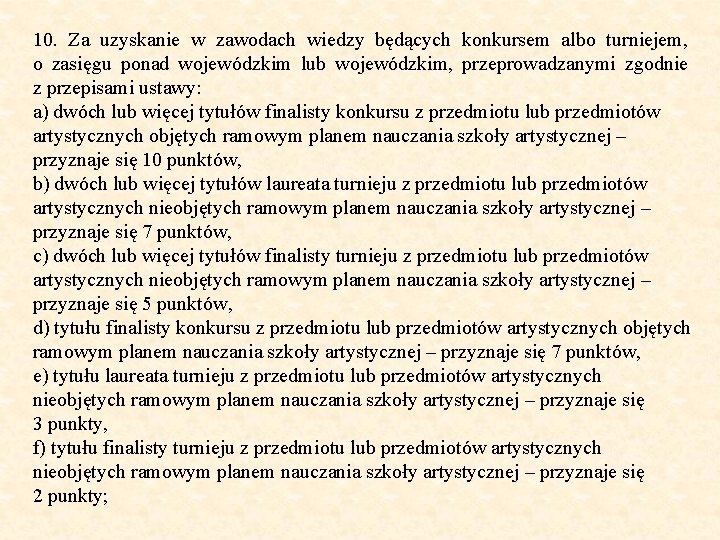 10. Za uzyskanie w zawodach wiedzy będących konkursem albo turniejem, o zasięgu ponad wojewódzkim lub wojewódzkim, przeprowadzanymi zgodnie z przepisami ustawy:
a) dwóch lub więcej tytułów finalisty konkursu z przedmiotu lub przedmiotów artystycznych objętych ramowym planem nauczania szkoły artystycznej – przyznaje się 10 punktów,
b) dwóch lub więcej tytułów laureata turnieju z przedmiotu lub przedmiotów artystycznych nieobjętych ramowym planem nauczania szkoły artystycznej – przyznaje się 7 punktów,
c) dwóch lub więcej tytułów finalisty turnieju z przedmiotu lub przedmiotów artystycznych nieobjętych ramowym planem nauczania szkoły artystycznej – przyznaje się 5 punktów,
d) tytułu finalisty konkursu z przedmiotu lub przedmiotów artystycznych objętych ramowym planem nauczania szkoły artystycznej – przyznaje się 7 punktów,
e) tytułu laureata turnieju z przedmiotu lub przedmiotów artystycznych nieobjętych ramowym planem nauczania szkoły artystycznej – przyznaje się 3 punkty,
f) tytułu finalisty turnieju z przedmiotu lub przedmiotów artystycznych nieobjętych ramowym planem nauczania szkoły artystycznej – przyznaje się 2 punkty;